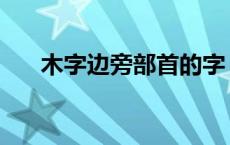 木字边旁部首的字